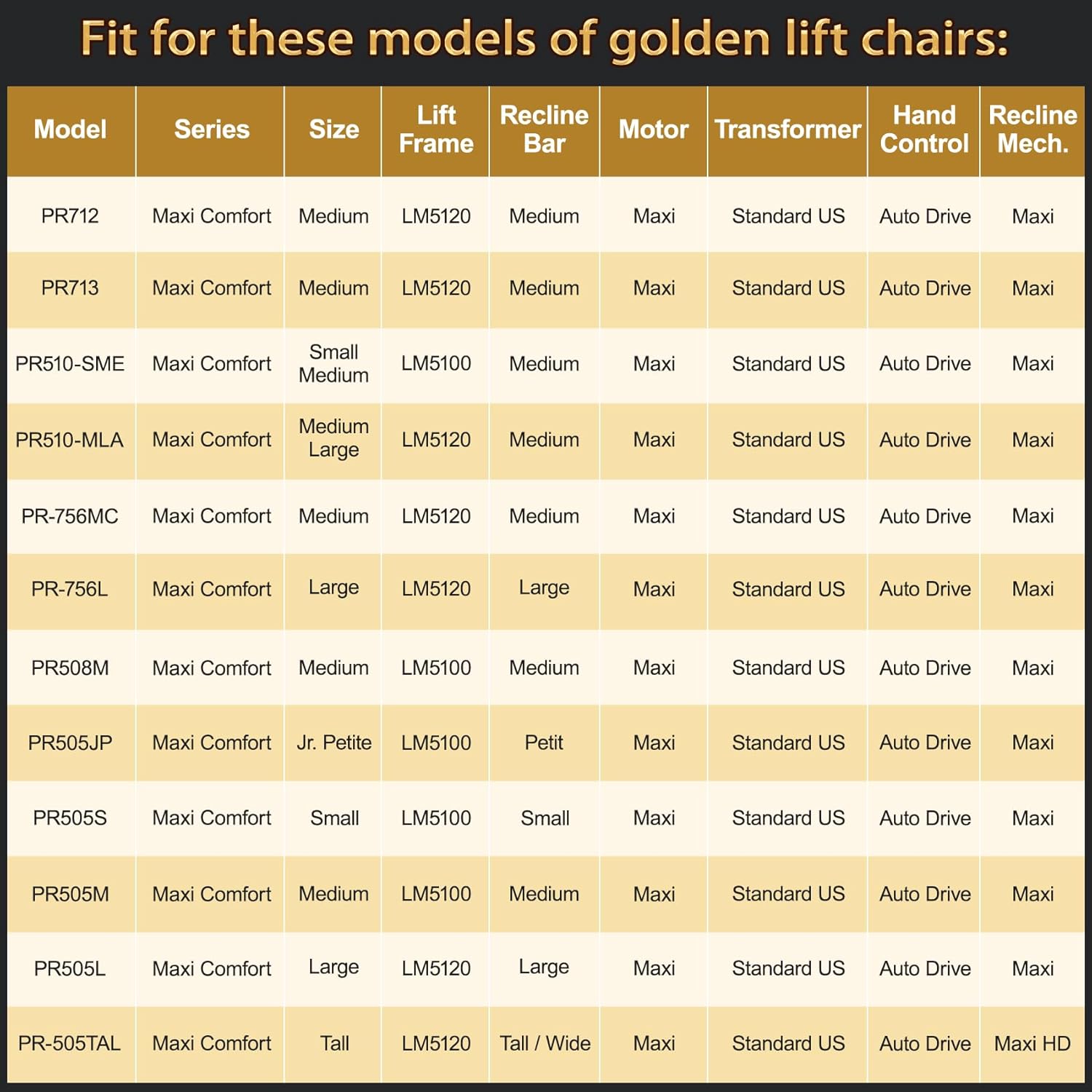 Fit for these models of golden lift chairs:

| Model | Series | Size | Lift Frame | Recline Bar | Motor | Transformer | Hand Control | Recline Mech. |
|---|---|---|---|---|---|---|---|---|
| PR712 | Maxi Comfort | Medium | LM5120 | Medium | Maxi | Standard US | Auto Drive | Maxi |
| PR713 | Maxi Comfort | Medium | LM5120 | Medium | Maxi | Standard US | Auto Drive | Maxi |
| PR510-SME | Maxi Comfort | Small Medium | LM5100 | Medium | Maxi | Standard US | Auto Drive | Maxi |
| PR510-MLA | Maxi Comfort | Medium Large | LM5120 | Medium | Maxi | Standard US | Auto Drive | Maxi |
| PR-756MC | Maxi Comfort | Medium | LM5120 | Medium | Maxi | Standard US | Auto Drive | Maxi |
| PR-756L | Maxi Comfort | Large | LM5120 | Large | Maxi | Standard US | Auto Drive | Maxi |
| PR508M | Maxi Comfort | Medium | LM5100 | Medium | Maxi | Standard US | Auto Drive | Maxi |
| PR505JP | Maxi Comfort | Jr. Petite | LM5100 | Petit | Maxi | Standard US | Auto Drive | Maxi |
| PR505S | Maxi Comfort | Small | LM5100 | Small | Maxi | Standard US | Auto Drive | Maxi |
| PR505M | Maxi Comfort | Medium | LM5100 | Medium | Maxi | Standard US | Auto Drive | Maxi |
| PR505L | Maxi Comfort | Large | LM5120 | Large | Maxi | Standard US | Auto Drive | Maxi |
| PR-505TAL | Maxi Comfort | Tall | LM5120 | Tall / Wide | Maxi | Standard US | Auto Drive | Maxi HD |